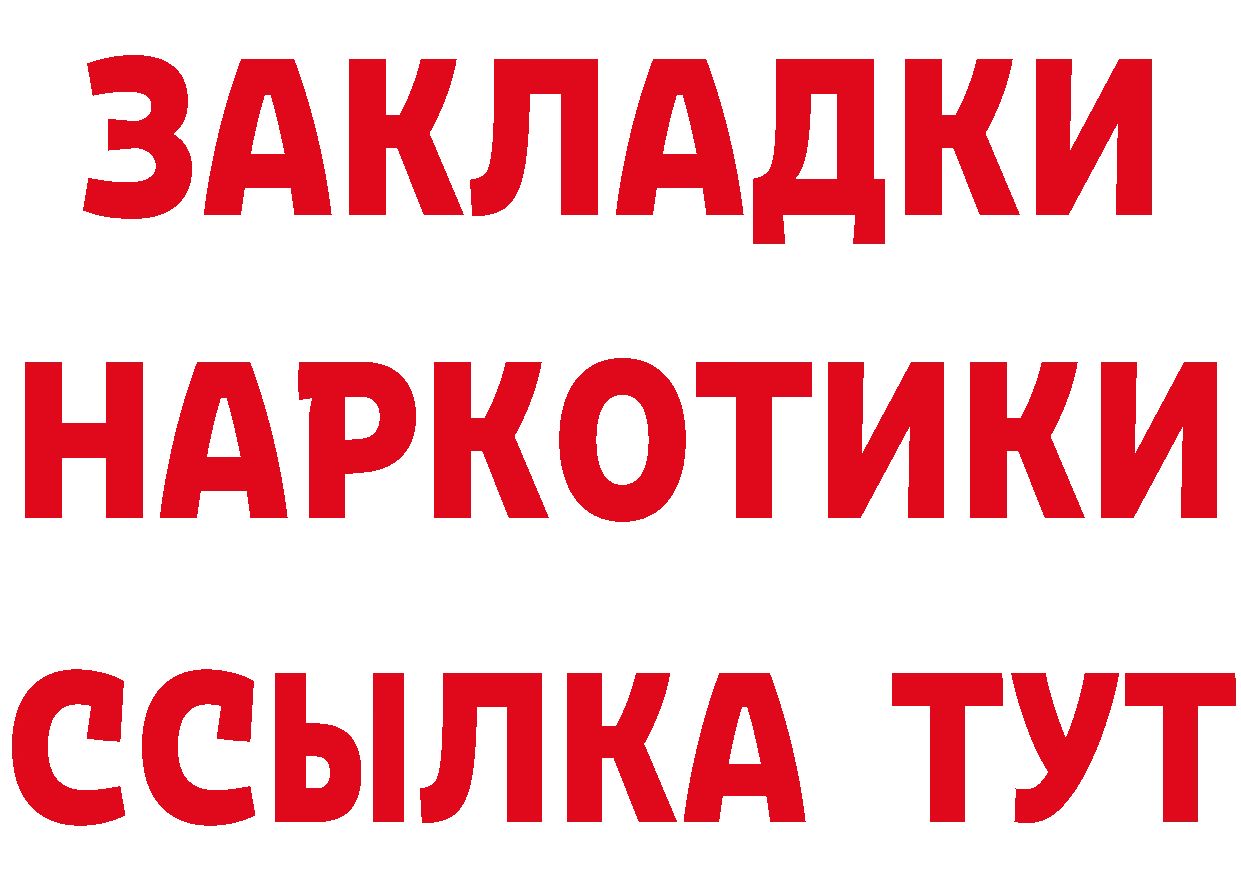 ЗАКЛАДКИ НАРКОТИКИ ССЫЛКА ТУТ